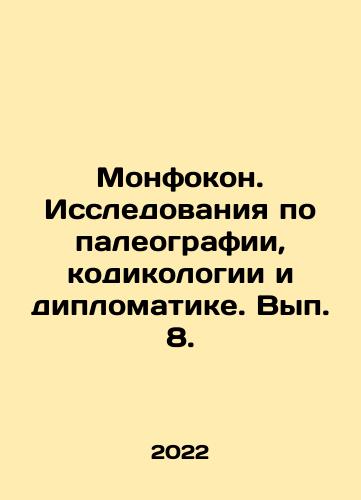 Монфокон. Исследования по палеографии, кодикологии и дипломатике. Вып. 8.

2022